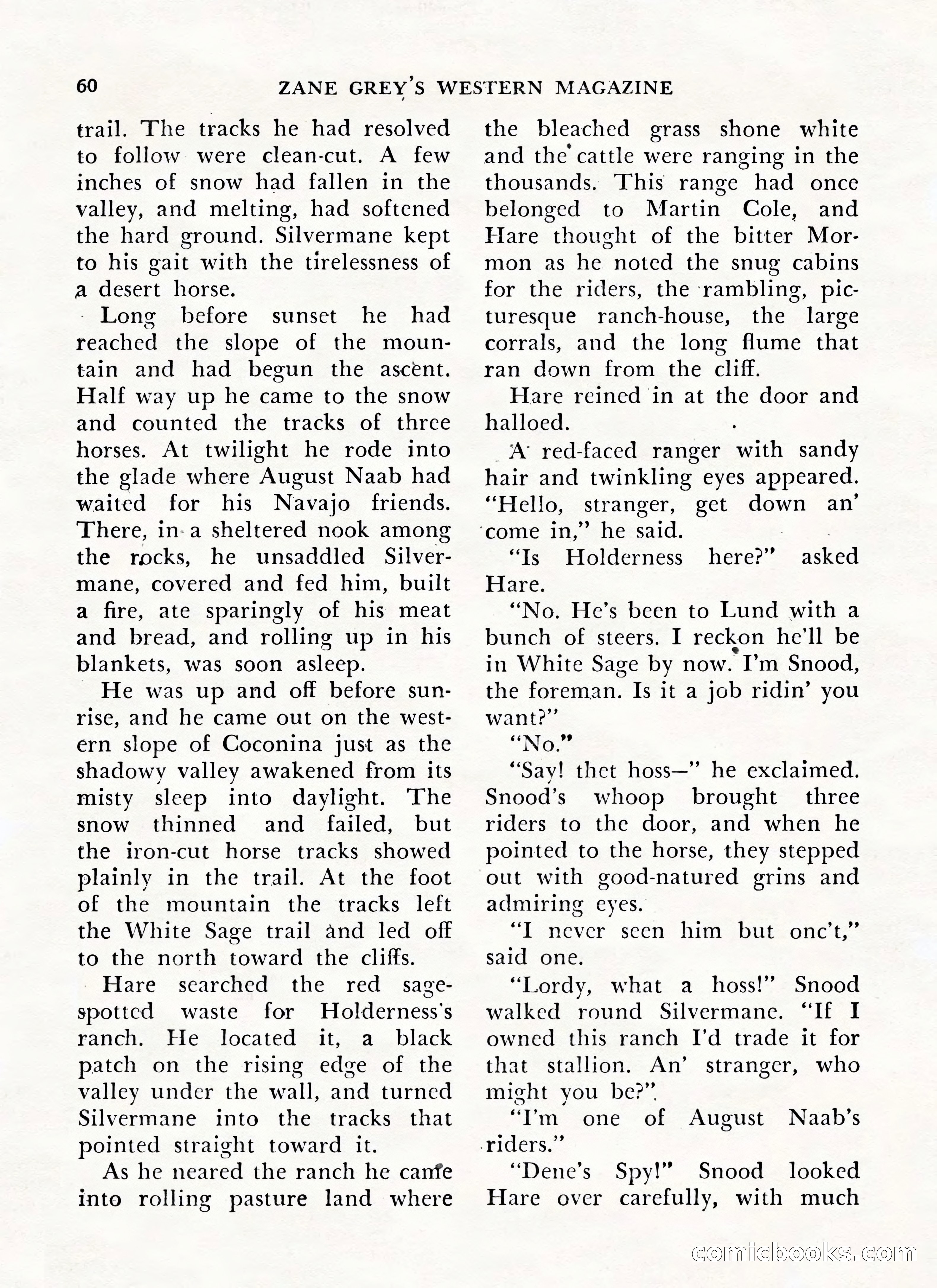 60 ZANE GREY'S WESTERN MAGAZINE

trail. The tracks he had resolved to follow were clean-cut. A few inches of snow had fallen in the valley, and melting, had softened the hard ground. Silvermane kept to his gait with the tirelessness of a desert horse.

Long before sunset he had reached the slope of the mountain and had begun the ascent. Half way up he came to the snow and counted the tracks of three horses. At twilight he rode into the glade where August Naab had waited for his Navajo friends. There, in a sheltered nook among the rocks, he unsaddled Silvermane, covered and fed him, built a fire, ate sparingly of his meat and bread, and rolling up in his blankets, was soon asleep.

He was up and off before sunrise, and he came out on the western slope of Coconina just as the shadowy valley awakened from its misty sleep into daylight. The snow thinned and failed, but the iron-cut horse tracks showed plainly in the trail. At the foot of the mountain the tracks left the White Sage trail and led off to the north toward the cliffs.

Hare searched the red sage-spotted waste for Holderness's ranch. He located it, a black patch on the rising edge of the valley under the wall, and turned Silvermane into the tracks that pointed straight toward it.

As he neared the ranch he came into rolling pasture land where the bleached grass shone white and the cattle were ranging in the thousands. This range had once belonged to Martin Cole, and Hare thought of the bitter Mormon as he noted the snug cabins for the riders, the rambling, picturesque ranch-house, the large corrals, and the long flume that ran down from the cliff.

Hare reined in at the door and halloed.

A red-faced ranger with sandy hair and twinkling eyes appeared. "Hello, stranger, get down an' come in," he said.

"Is Holderness here?" asked Hare.

"No. He's been to Lund with a bunch of steers. I reckon he'll be in White Sage by now. I'm Snood, the foreman. Is it a job ridin' you want?"

"No."

"Say! thet hoss—" he exclaimed. Snood's whoop brought three riders to the door, and when he pointed to the horse, they stepped out with good-natured grins and admiring eyes.

"I never seen him but onc't," said one.

"Lordy, what a hoss!" Snood walked round Silvermane. "If I owned this ranch I'd trade it for that stallion. An' stranger, who might you be?"

"I'm one of August Naab's riders."

"Dene's Spy!" Snood looked Hare over carefully, with much

comicbooks.com